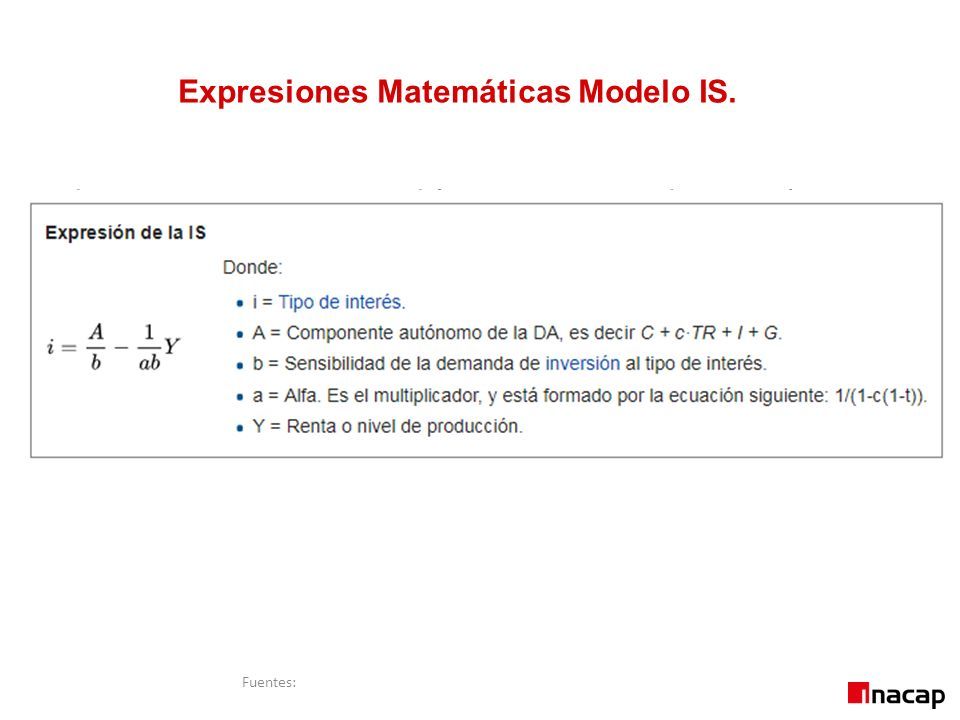 Expresiones Matemáticas Modelo IS.

Expresión de la IS

$i = \frac{A}{b} - \frac{1}{ab}Y$

Donde:

- i = Tipo de interés.
- A = Componente autónomo de la DA, es decir $C + c \cdot TR + I + G$.
- b = Sensibilidad de la demanda de inversión al tipo de interés.
- a = Alfa. Es el multiplicador, y está formado por la ecuación siguiente: 1/(1-c(1-t)).
- Y = Renta o nivel de producción.

Fuentes:

inacap